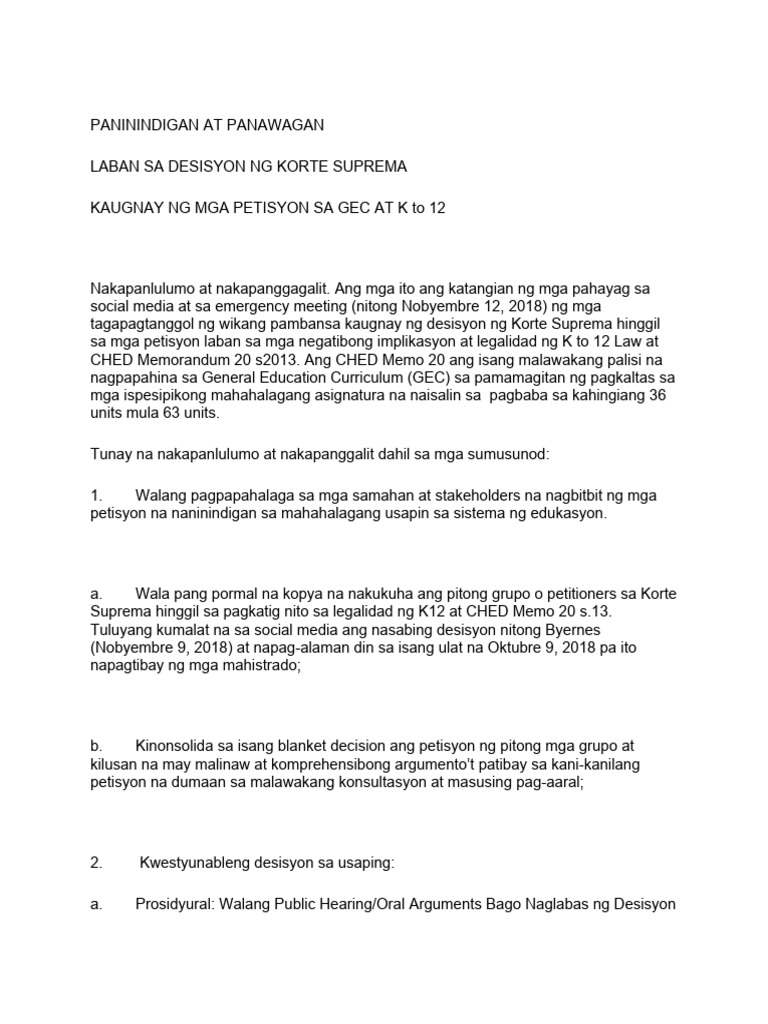 PANININDIGAN AT PANAWAGAN

LABAN SA DESISYON NG KORTE SUPREMA

KAUGNAY NG MGA PETISYON SA GEC AT K to 12

Nakapanlulumo at nakapanggagalit. Ang mga ito ang katangian ng mga pahayag sa social media at sa emergency meeting (nitong Nobyembre 12, 2018) ng mga tagapagtanggol ng wikang pambansa kaugnay ng desisyon ng Korte Suprema hinggil sa mga petisyon laban sa mga negatibong implikasyon at legalidad ng K to 12 Law at CHED Memorandum 20 s2013. Ang CHED Memo 20 ang isang malawakang palisi na nagpapahina sa General Education Curriculum (GEC) sa pamamagitan ng pagkaltas sa mga ispesipikong mahahalagang asignatura na naisalin sa pagbaba sa kahingiang 36 units mula 63 units.

Tunay na nakapanlulumo at nakapanggalit dahil sa mga sumusunod:

1. Walang pagpapahalaga sa mga samahan at stakeholders na nagbitbit ng mga petisyon na naninindigan sa mahahalagang usapin sa sistema ng edukasyon.

a. Wala pang pormal na kopya na nakukuha ang pitong grupo o petitioners sa Korte Suprema hinggil sa pagkatig nito sa legalidad ng K12 at CHED Memo 20 s.13. Tuluyang kumalat na sa social media ang nasabing desisyon nitong Byernes (Nobyembre 9, 2018) at napag-alaman din sa isang ulat na Oktubre 9, 2018 pa ito napagtibay ng mga mahistrado;

b. Kinonsolida sa isang blanket decision ang petisyon ng pitong mga grupo at kilusan na may malinaw at komprehensibong argumento't patibay sa kani-kanilang petisyon na dumaan sa malawakang konsultasyon at masusing pag-aaral;

2. Kwestyunableng desisyon sa usaping:

a. Prosidyural: Walang Public Hearing/Oral Arguments Bago Naglabas ng Desisyon